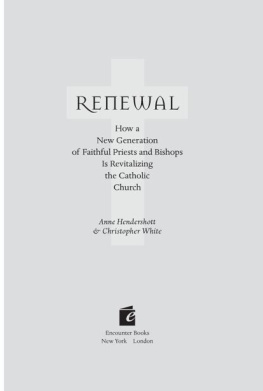 RENEWAL

How a
New Generation
of Faithful Priests and Bishops
Is Revitalizing
the Catholic
Church

Anne Hendershott
& Christopher White

e

Encounter Books
New York London